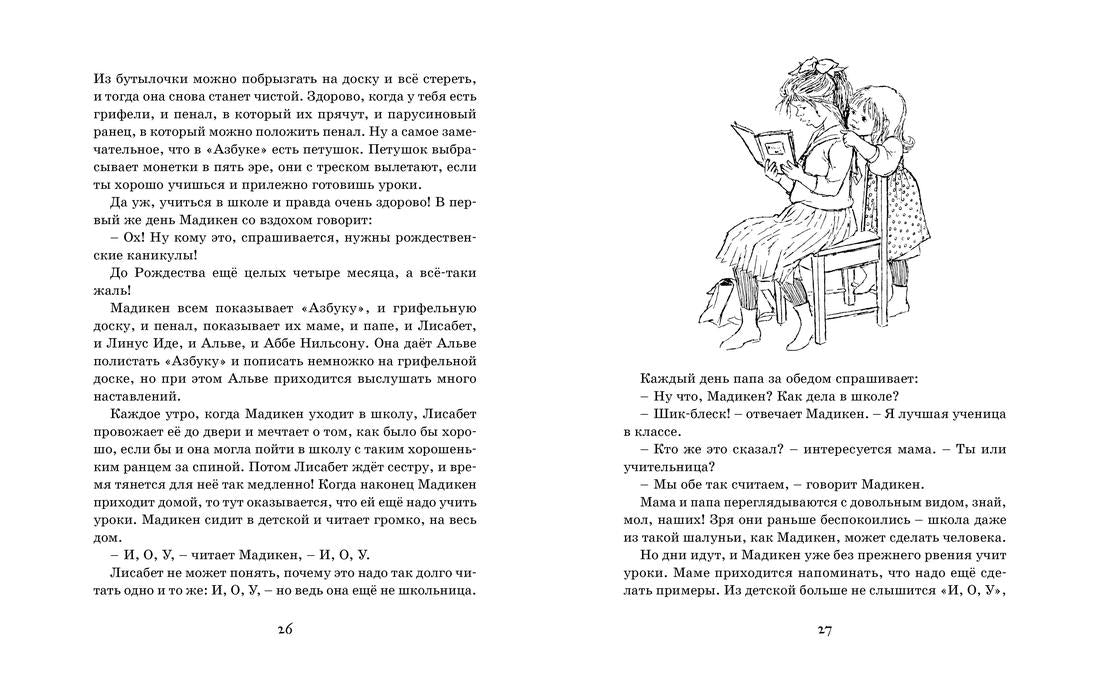 Из бутылочки можно побрызгать на доску и всё стереть, и тогда она снова станет чистой. Здорово, когда у тебя есть грифели, и пенал, в который их прячут, и парусиновый ранец, в который можно положить пенал. Ну а самое замечательное, что в «Азбуке» есть петушок. Петушок выбрасывает монетки в пять эре, они с треском вылетают, если ты хорошо учишься и прилежно готовишь уроки.

Да уж, учиться в школе и правда очень здорово! В первый же день Мадикен со вздохом говорит:

– Ох! Ну кому это, спрашивается, нужны рождественские каникулы!

До Рождества ещё целых четыре месяца, а всё-таки жаль!

Мадикен всем показывает «Азбуку», и грифельную доску, и пенал, показывает их маме, и папе, и Лисабет, и Линус Иде, и Альве, и Аббе Нильсону. Она даёт Альве полистать «Азбуку» и пописать немножко на грифельной доске, но при этом Альве приходится выслушать много наставлений.

Каждое утро, когда Мадикен уходит в школу, Лисабет провожает её до двери и мечтает о том, как было бы хорошо, если бы и она могла пойти в школу с таким хорошеньким ранцем за спиной. Потом Лисабет ждёт сестру, и время тянется для неё так медленно! Когда наконец Мадикен приходит домой, то тут оказывается, что ей ещё надо учить уроки. Мадикен сидит в детской и читает громко, на весь дом.

– И, О, У, – читает Мадикен, – И, О, У.

Лисабет не может понять, почему это надо так долго читать одно и то же: И, О, У, – но ведь она ещё не школьница.

26

Каждый день папа за обедом спрашивает:

– Ну что, Мадикен? Как дела в школе?

– Шик-блеск! – отвечает Мадикен. – Я лучшая ученица в классе.

– Кто же это сказал? – интересуется мама. – Ты или учительница?

– Мы обе так считаем, – говорит Мадикен.

Мама и папа переглядываются с довольным видом, знай, мол, наших! Зря они раньше беспокоились – школа даже из такой шалуньи, как Мадикен, может сделать человека.

Но дни идут, и Мадикен уже без прежнего рвения учит уроки. Маме приходится напоминать, что надо ещё сделать примеры. Из детской больше не слышится «И, О, У»,

27